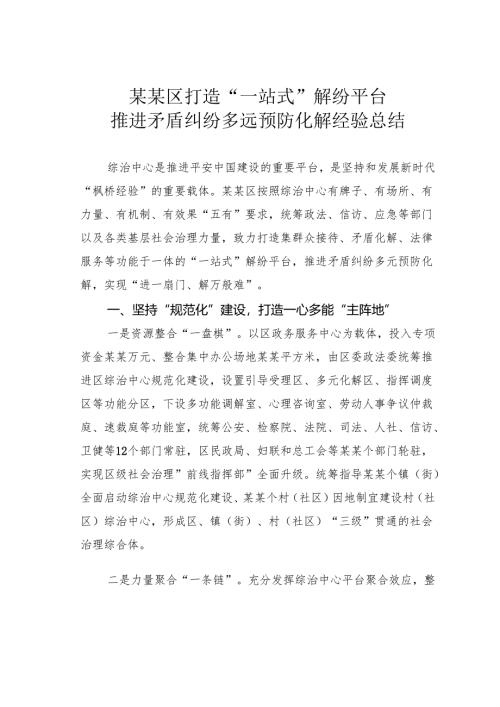 某某区打造“一站式”解纷平台
推进矛盾纠纷多远预防化解经验总结

综治中心是推进平安中国建设的重要平台，是坚持和发展新时代“枫桥经验”的重要载体。某某区按照综治中心有牌子、有场所、有力量、有机制、有效果“五有”要求，统筹政法、信访、应急等部门以及各类基层社会治理力量，致力打造集群众接待、矛盾化解、法律服务等功能于一体的“一站式”解纷平台，推进矛盾纠纷多元预防化解，实现“进一扇门、解万般难”。

一、坚持“规范化”建设，打造一心多能“主阵地”

一是资源整合“一盘棋”。以区政务服务中心为载体，投入专项资金某某万元、整合集中办公场地某某平方米，由区委政法委统筹推进区综治中心规范化建设，设置引导受理区、多元化解区、指挥调度区等功能分区，下设多功能调解室、心理咨询室、劳动人事争议仲裁庭、速裁庭等功能室，统筹公安、检察院、法院、司法、人社、信访、卫健等12个部门常驻，区民政局、妇联和总工会等某某个部门轮驻，实现区级社会治理”前线指挥部”全面升级。统筹指导某某个镇（街）全面启动综治中心规范化建设、某某个村（社区）因地制宜建设村（社区）综治中心，形成区、镇（街）、村（社区）“三级”贯通的社会治理综合体。

二是力量聚合“一条链”。充分发挥综治中心平台聚合效应，整